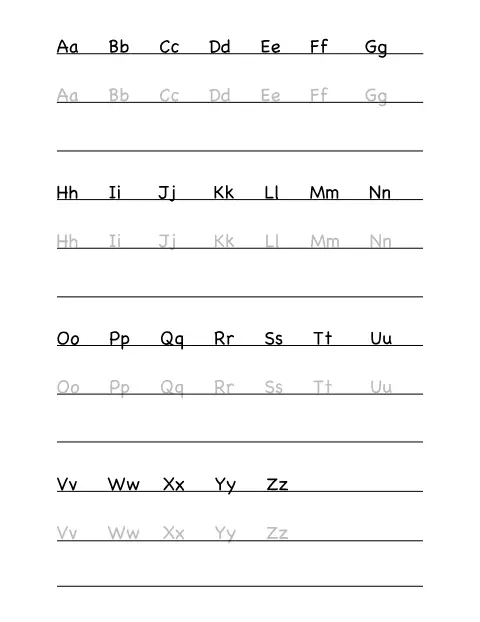 Aa Bb Cc Dd Ee Ff Gg

Aa Bb Cc Dd Ee Ff Gg

Hh Ii Jj Kk Ll Mm Nn

Hh Ii Jj Kk Ll Mm Nn

Oo Pp Qq Rr Ss Tt Uu

Oo Pp Qq Rr Ss Tt Uu

Vv Ww Xx Yy Zz

Vv Ww Xx Yy Zz